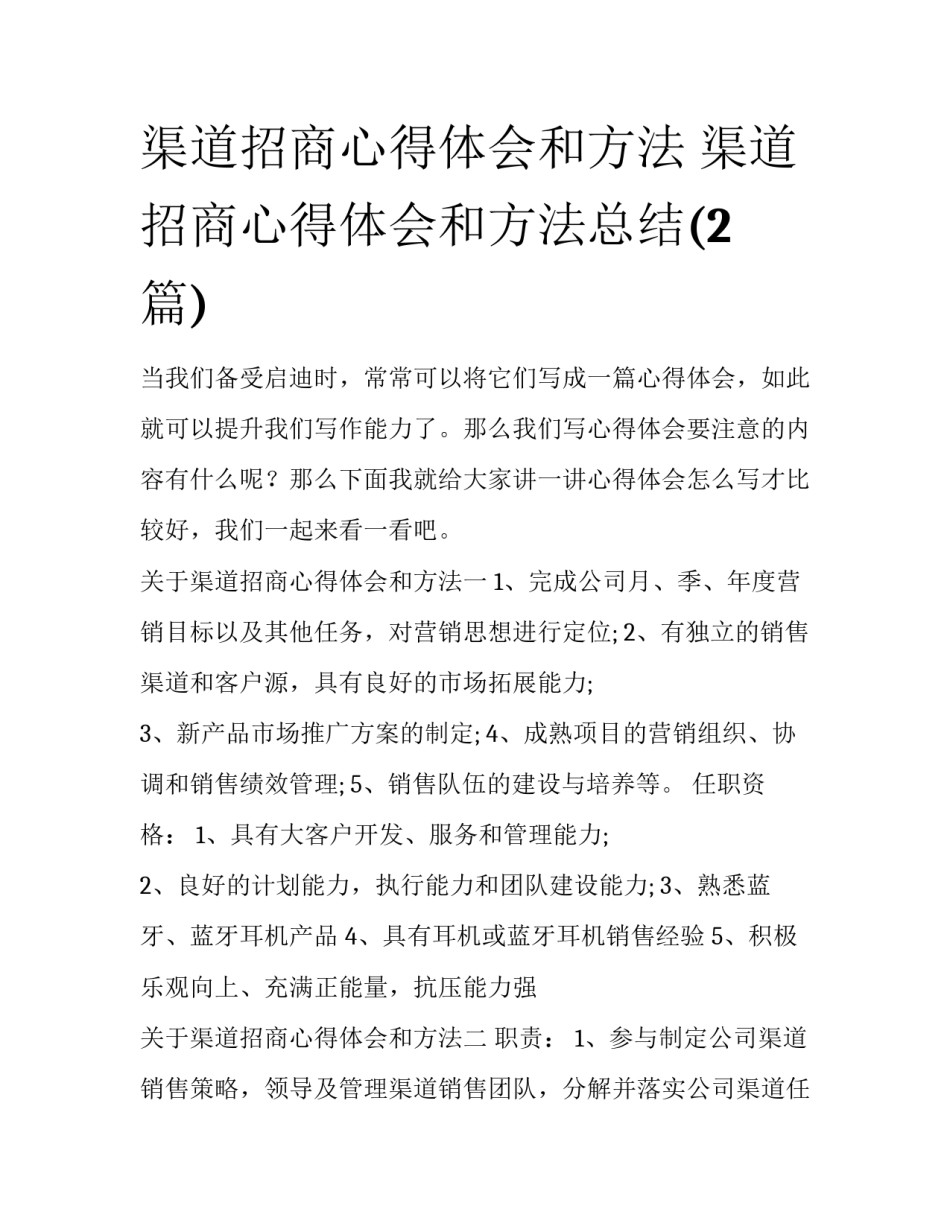 渠道招商心得体会和方法 渠道招商心得体会和方法总结(2篇)

当我们备受启迪时，常常可以将它们写成一篇心得体会，如此就可以提升我们写作能力了。那么我们写心得体会要注意的内容有什么呢？那么下面我就给大家讲一讲心得体会怎么写才比较好，我们一起来看一看吧。

关于渠道招商心得体会和方法一 1、完成公司月、季、年度营销目标以及其他任务，对营销思想进行定位; 2、有独立的销售渠道和客户源，具有良好的市场拓展能力;

3、新产品市场推广方案的制定; 4、成熟项目的营销组织、协调和销售绩效管理; 5、销售队伍的建设与培养等。 任职资格： 1、具有大客户开发、服务和管理能力;

2、良好的计划能力，执行能力和团队建设能力; 3、熟悉蓝牙、蓝牙耳机产品 4、具有耳机或蓝牙耳机销售经验 5、积极乐观向上、充满正能量，抗压能力强

关于渠道招商心得体会和方法二 职责： 1、参与制定公司渠道销售策略，领导及管理渠道销售团队，分解并落实公司渠道任